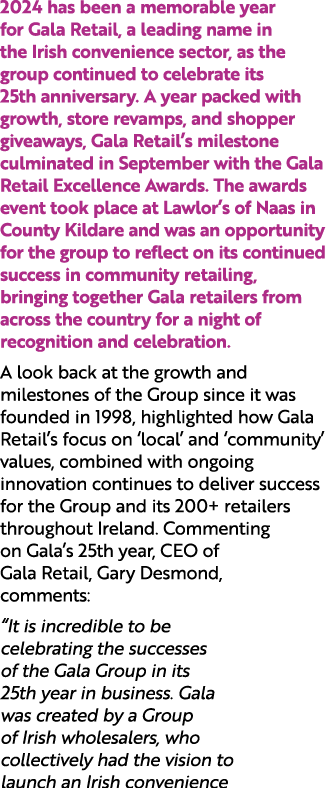 2024 has been a memorable year for Gala Retail, a leading name in the Irish convenience sector, as the group continued to celebrate its 25th anniversary. A year packed with growth, store revamps, and shopper giveaways, Gala Retail's milestone culminated in September with the Gala Retail Excellence Awards. The awards event took place at Lawlor's of Naas in County Kildare and was an opportunity for the group to reflect on its continued success in community retailing, bringing together Gala retailers from across the country for a night of recognition and celebration.

A look back at the growth and milestones of the Group since it was founded in 1998, highlighted how Gala Retail's focus on 'local' and 'community' values, combined with ongoing innovation continues to deliver success for the Group and its 200+ retailers throughout Ireland. Commenting on Gala's 25th year, CEO of Gala Retail, Gary Desmond, comments:

"It is incredible to be celebrating the successes of the Gala Group in its 25th year in business. Gala was created by a Group of Irish wholesalers, who collectively had the vision to launch an Irish convenience